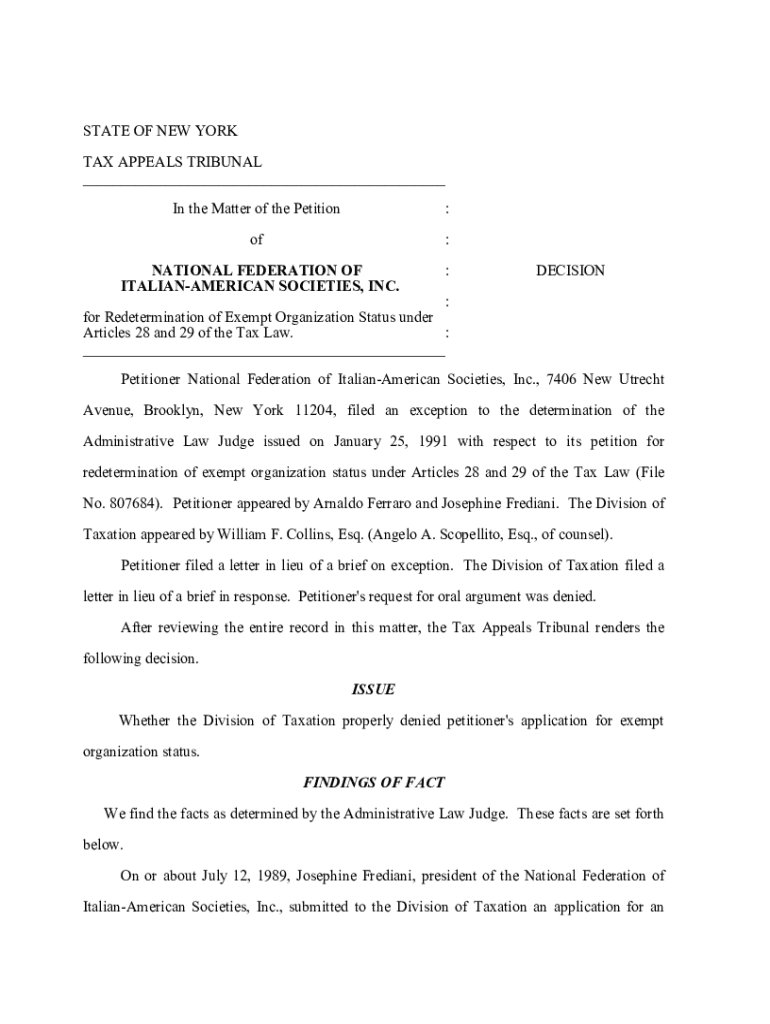 STATE OF NEW YORK

TAX APPEALS TRIBUNAL

In the Matter of the Petition :

of :

NATIONAL FEDERATION OF ITALIAN-AMERICAN SOCIETIES, INC. : DECISION

:

for Redetermination of Exempt Organization Status under Articles 28 and 29 of the Tax Law. :

Petitioner National Federation of Italian-American Societies, Inc., 7406 New Utrecht Avenue, Brooklyn, New York 11204, filed an exception to the determination of the Administrative Law Judge issued on January 25, 1991 with respect to its petition for redetermination of exempt organization status under Articles 28 and 29 of the Tax Law (File No. 807684). Petitioner appeared by Arnaldo Ferraro and Josephine Frediani. The Division of Taxation appeared by William F. Collins, Esq. (Angelo A. Scopellito, Esq., of counsel).

Petitioner filed a letter in lieu of a brief on exception. The Division of Taxation filed a letter in lieu of a brief in response. Petitioner's request for oral argument was denied.

After reviewing the entire record in this matter, the Tax Appeals Tribunal renders the following decision.

ISSUE

Whether the Division of Taxation properly denied petitioner's application for exempt organization status.

FINDINGS OF FACT

We find the facts as determined by the Administrative Law Judge. These facts are set forth below.

On or about July 12, 1989, Josephine Frediani, president of the National Federation of Italian-American Societies, Inc., submitted to the Division of Taxation an application for an